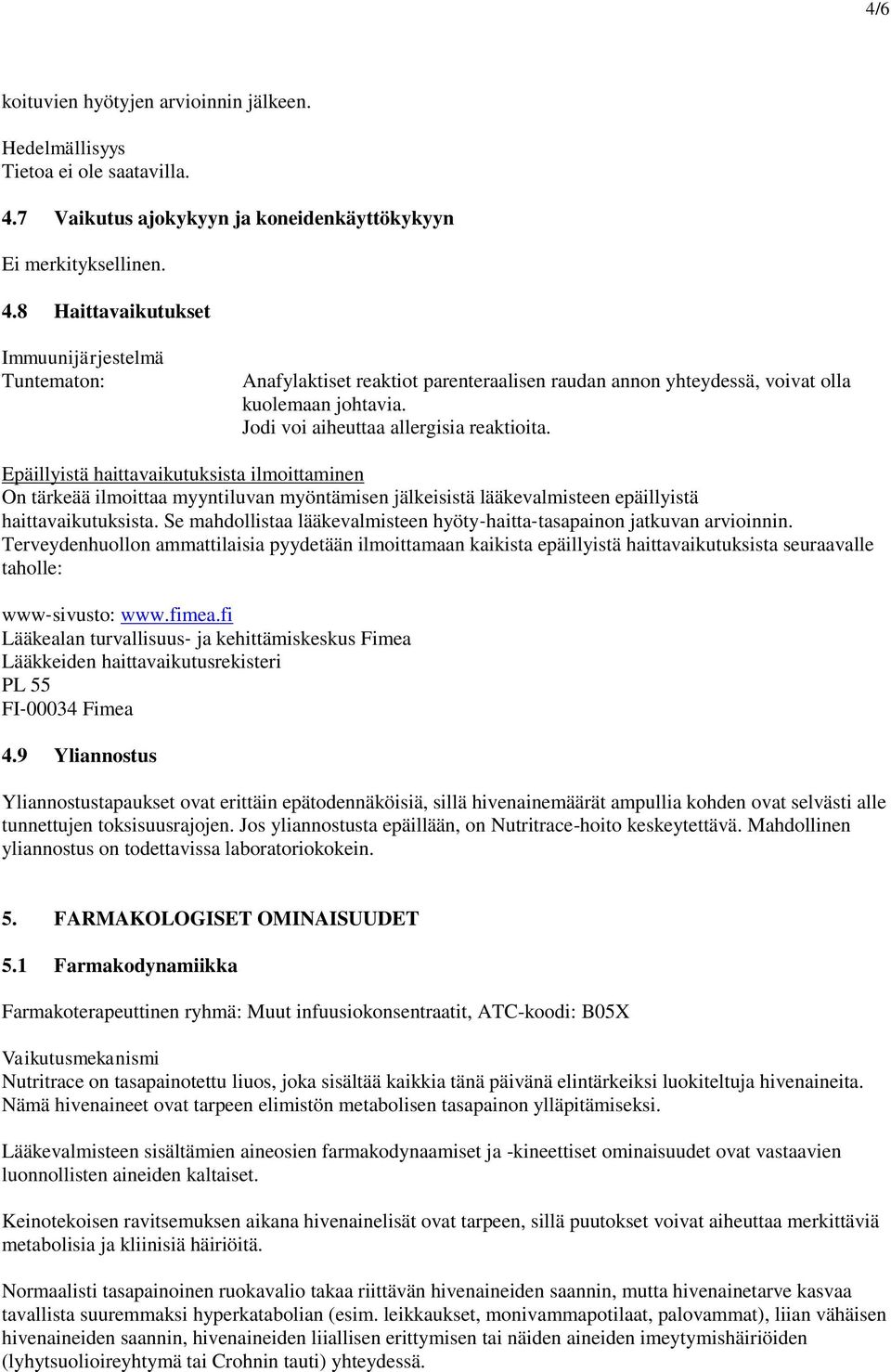 4/6

koituvien hyötyjen arvioinnin jälkeen.

Hedelmällisyys
Tietoa ei ole saatavilla.

4.7 Vaikutus ajokykyyn ja koneidenkäyttökykyyn

Ei merkityksellinen.

4.8 Haittavaikutukset

Immuunijärjestelmä
Tuntematon: Anafylaktiset reaktiot parenteraalisen raudan annon yhteydessä, voivat olla kuolemaan johtavia.
Jodi voi aiheuttaa allergisia reaktioita.

Epäillyistä haittavaikutuksista ilmoittaminen
On tärkeää ilmoittaa myyntiluvan myöntämisen jälkeisistä lääkevalmisteen epäillyistä haittavaikutuksista. Se mahdollistaa lääkevalmisteen hyöty-haitta-tasapainon jatkuvan arvioinnin. Terveydenhuollon ammattilaisia pyydetään ilmoittamaan kaikista epäillyistä haittavaikutuksista seuraavalle taholle:

www-sivusto: www.fimea.fi
Lääkealan turvallisuus- ja kehittämiskeskus Fimea
Lääkkeiden haittavaikutusrekisteri
PL 55
FI-00034 Fimea

4.9 Yliannostus

Yliannostustapaukset ovat erittäin epätodennäköisiä, sillä hivenainemäärät ampullia kohden ovat selvästi alle tunnettujen toksisuusrajojen. Jos yliannostusta epäillään, on Nutritrace-hoito keskeytettävä. Mahdollinen yliannostus on todettavissa laboratoriokokein.

5. FARMAKOLOGISET OMINAISUUDET

5.1 Farmakodynamiikka

Farmakoterapeuttinen ryhmä: Muut infuusiokonsentraatit, ATC-koodi: B05X

Vaikutusmekanismi
Nutritrace on tasapainotettu liuos, joka sisältää kaikkia tänä päivänä elintärkeiksi luokiteltuja hivenaineita. Nämä hivenaineet ovat tarpeen elimistön metabolisen tasapainon ylläpitämiseksi.

Lääkevalmisteen sisältämien aineosien farmakodynaamiset ja -kineettiset ominaisuudet ovat vastaavien luonnollisten aineiden kaltaiset.

Keinotekoisen ravitsemuksen aikana hivenainelisät ovat tarpeen, sillä puutokset voivat aiheuttaa merkittäviä metabolisia ja kliinisiä häiriöitä.

Normaalisti tasapainoinen ruokavalio takaa riittävän hivenaineiden saannin, mutta hivenainetarve kasvaa tavallista suuremmaksi hyperkatabolian (esim. leikkaukset, monivammapotilaat, palovammat), liian vähäisen hivenaineiden saannin, hivenaineiden liiallisen erittymisen tai näiden aineiden imeytymishäiriöiden (lyhytsuolioireyhtymä tai Crohnin tauti) yhteydessä.